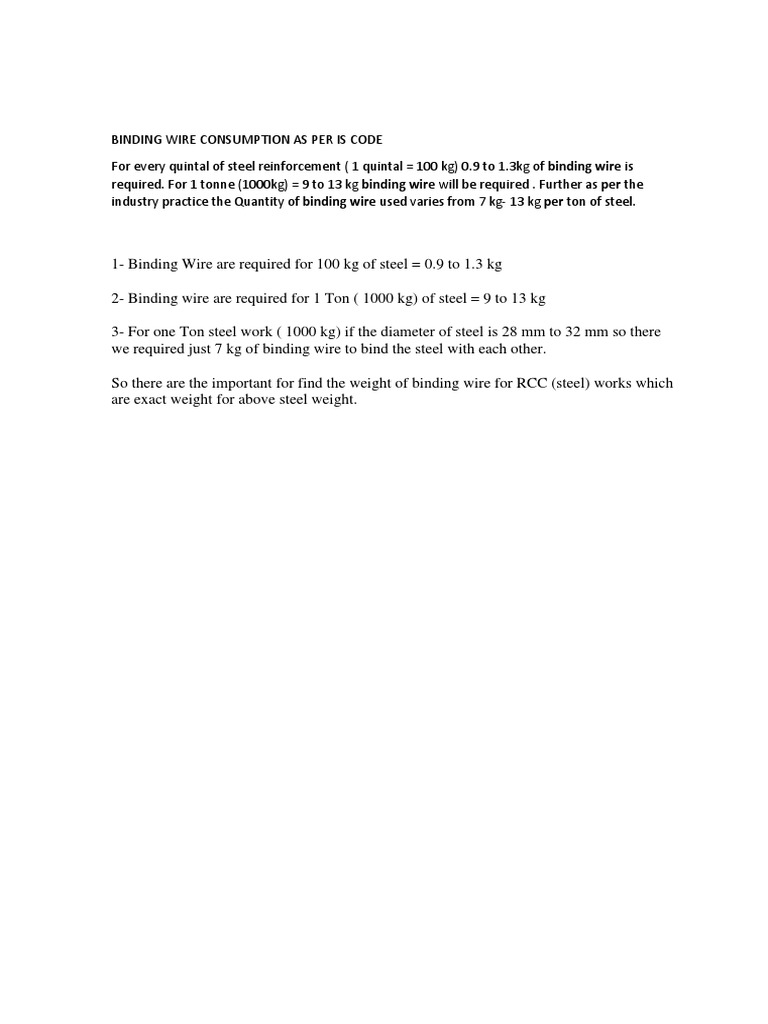 BINDING WIRE CONSUMPTION AS PER IS CODE

For every quintal of steel reinforcement ( 1 quintal = 100 kg) 0.9 to 1.3kg of binding wire is required. For 1 tonne (1000kg) = 9 to 13 kg binding wire will be required . Further as per the industry practice the Quantity of binding wire used varies from 7 kg- 13 kg per ton of steel.

1- Binding Wire are required for 100 kg of steel = 0.9 to 1.3 kg

2- Binding wire are required for 1 Ton ( 1000 kg) of steel = 9 to 13 kg

3- For one Ton steel work ( 1000 kg) if the diameter of steel is 28 mm to 32 mm so there we required just 7 kg of binding wire to bind the steel with each other.

So there are the important for find the weight of binding wire for RCC (steel) works which are exact weight for above steel weight.